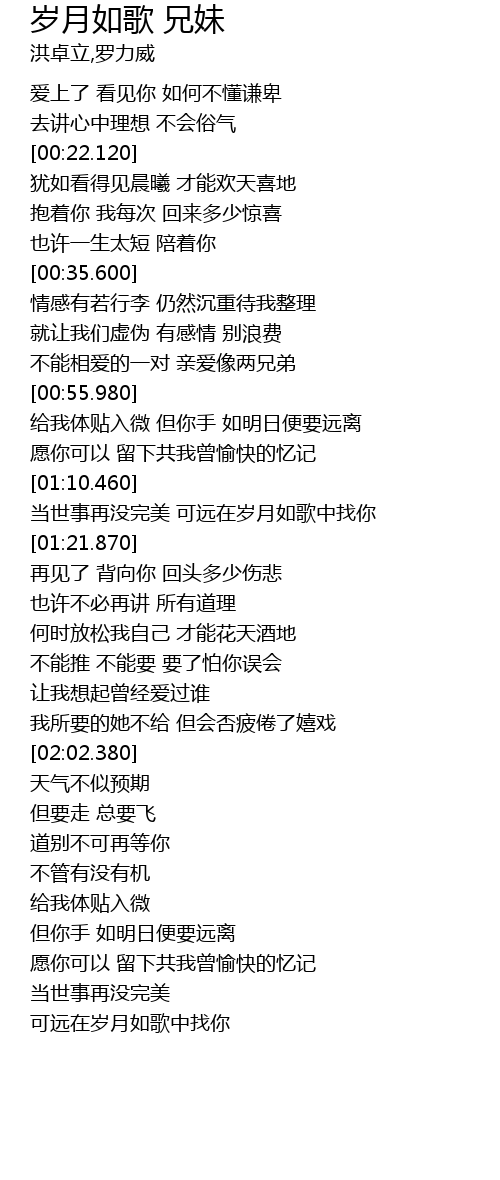 岁月如歌 兄妹
洪卓立,罗力威

爱上了 看见你 如何不懂谦卑
去讲心中理想 不会俗气
[00:22.120]
犹如看得见晨曦 才能欢天喜地
抱着你 我每次 回来多少惊喜
也许一生太短 陪着你
[00:35.600]
情感有若行李 仍然沉重待我整理
就让我们虚伪 有感情 别浪费
不能相爱的一对 亲爱像两兄弟
[00:55.980]
给我体贴入微 但你手 如明日便要远离
愿你可以 留下共我曾愉快的忆记
[01:10.460]
当世事再没完美 可远在岁月如歌中找你
[01:21.870]
再见了 背向你 回头多少伤悲
也许不必再讲 所有道理
何时放松我自己 才能花天酒地
不能推 不能要 要了怕你误会
让我想起曾经爱过谁
我所要的她不给 但会否疲倦了嬉戏
[02:02.380]
天气不似预期
但要走 总要飞
道别不可再等你
不管有没有机
给我体贴入微
但你手 如明日便要远离
愿你可以 留下共我曾愉快的忆记
当世事再没完美
可远在岁月如歌中找你